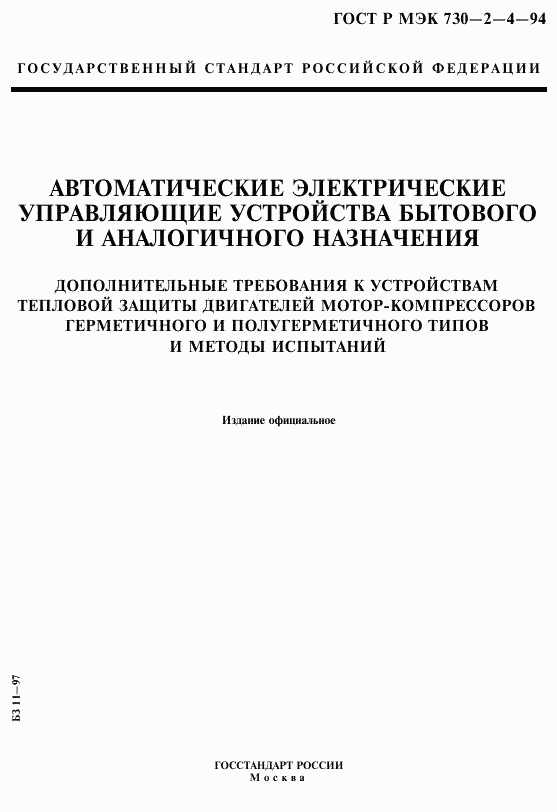 ГОСТ Р МЭК 730—2—4—94

ГОСУДАРСТВЕННЫЙ СТАНДАРТ РОССИЙСКОЙ ФЕДЕРАЦИИ

АВТОМАТИЧЕСКИЕ ЭЛЕКТРИЧЕСКИЕ УПРАВЛЯЮЩИЕ УСТРОЙСТВА БЫТОВОГО И АНАЛОГИЧНОГО НАЗНАЧЕНИЯ

ДОПОЛНИТЕЛЬНЫЕ ТРЕБОВАНИЯ К УСТРОЙСТВАМ ТЕПЛОВОЙ ЗАЩИТЫ ДВИГАТЕЛЕЙ МОТОР-КОМПРЕССОРОВ ГЕРМЕТИЧНОГО И ПОЛУГЕРМЕТИЧНОГО ТИПОВ И МЕТОДЫ ИСПЫТАНИЙ

Издание официальное

БЗ 11—97

ГОССТАНДАРТ РОССИИ
Москва